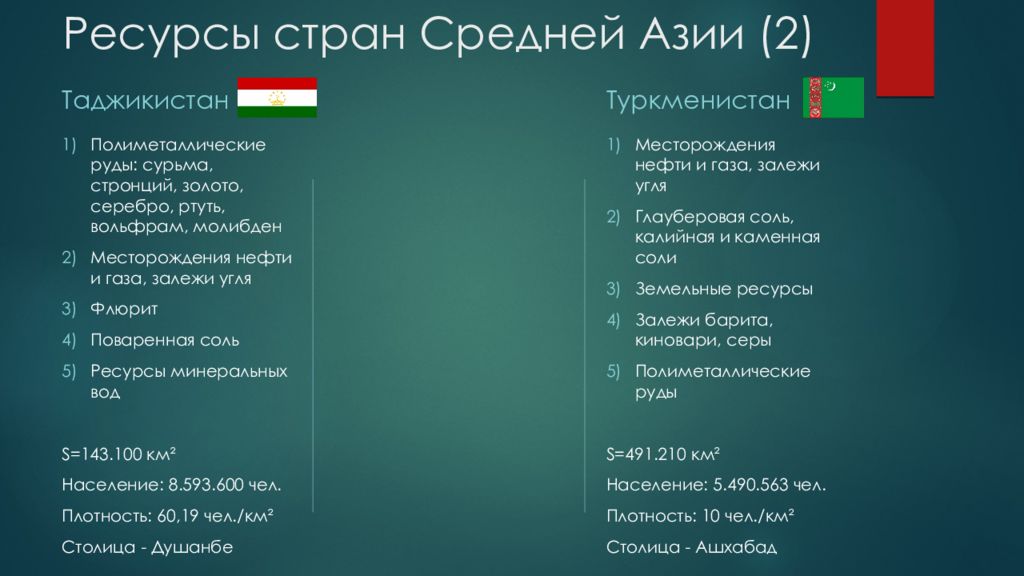 Ресурсы стран Средней Азии (2)

Таджикистан

1) Полиметаллические руды: сурьма, стронций, золото, серебро, ртуть, вольфрам, молибден
2) Месторождения нефти и газа, залежи угля
3) Флюрит
4) Поваренная соль
5) Ресурсы минеральных вод

S=143.100 км²

Население: 8.593.600 чел.

Плотность: 60,19 чел./км²

Столица - Душанбе

Туркменистан

1) Месторождения нефти и газа, залежи угля
2) Глауберовая соль, калийная и каменная соли
3) Земельные ресурсы
4) Залежи барита, киновари, серы
5) Полиметаллические руды

S=491.210 км²

Население: 5.490.563 чел.

Плотность: 10 чел./км²

Столица - Ашхабад